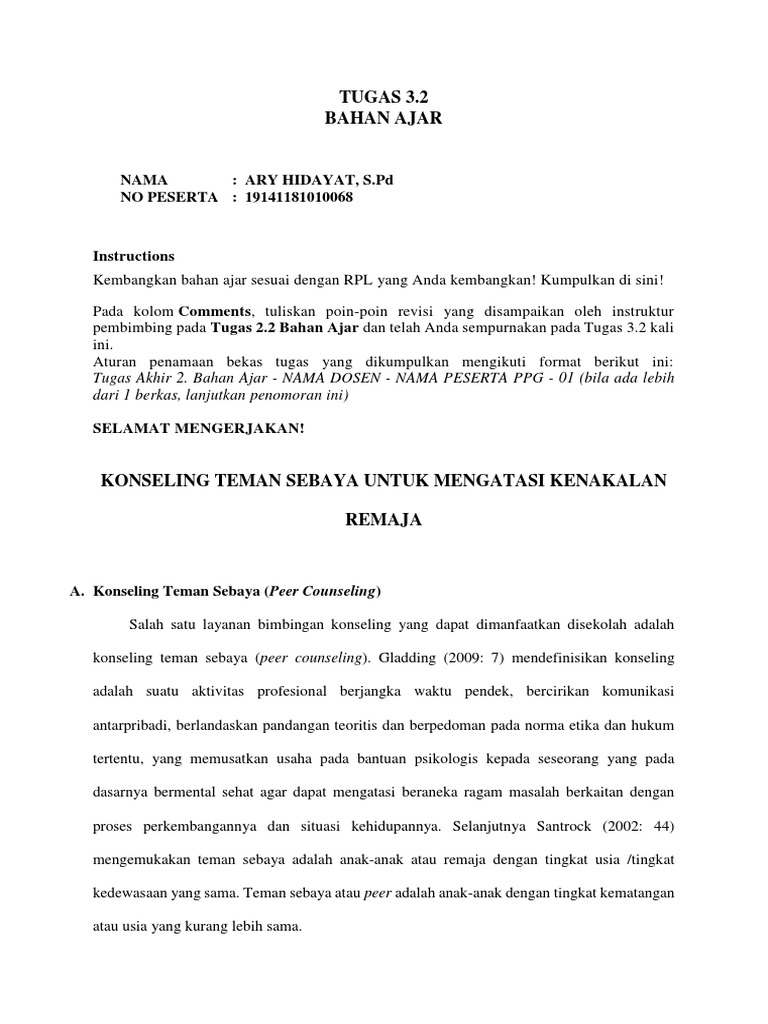 TUGAS 3.2
BAHAN AJAR

NAMA : ARY HIDAYAT, S.Pd
NO PESERTA : 19141181010068

Instructions
Kembangkan bahan ajar sesuai dengan RPL yang Anda kembangkan! Kumpulkan di sini!

Pada kolom Comments, tuliskan poin-poin revisi yang disampaikan oleh instruktur pembimbing pada Tugas 2.2 Bahan Ajar dan telah Anda sempurnakan pada Tugas 3.2 kali ini.
Aturan penamaan bekas tugas yang dikumpulkan mengikuti format berikut ini: Tugas Akhir 2. Bahan Ajar - NAMA DOSEN - NAMA PESERTA PPG - 01 (bila ada lebih dari 1 berkas, lanjutkan penomoran ini)

SELAMAT MENGERJAKAN!

KONSELING TEMAN SEBAYA UNTUK MENGATASI KENAKALAN REMAJA

A. Konseling Teman Sebaya (Peer Counseling)

Salah satu layanan bimbingan konseling yang dapat dimanfaatkan disekolah adalah konseling teman sebaya (peer counseling). Gladding (2009: 7) mendefinisikan konseling adalah suatu aktivitas profesional berjangka waktu pendek, bercirikan komunikasi antarpribadi, berlandaskan pandangan teoritis dan berpedoman pada norma etika dan hukum tertentu, yang memusatkan usaha pada bantuan psikologis kepada seseorang yang pada dasarnya bermental sehat agar dapat mengatasi beraneka ragam masalah berkaitan dengan proses perkembangannya dan situasi kehidupannya. Selanjutnya Santrock (2002: 44) mengemukakan teman sebaya adalah anak-anak atau remaja dengan tingkat usia /tingkat kedewasaan yang sama. Teman sebaya atau peer adalah anak-anak dengan tingkat kematangan atau usia yang kurang lebih sama.